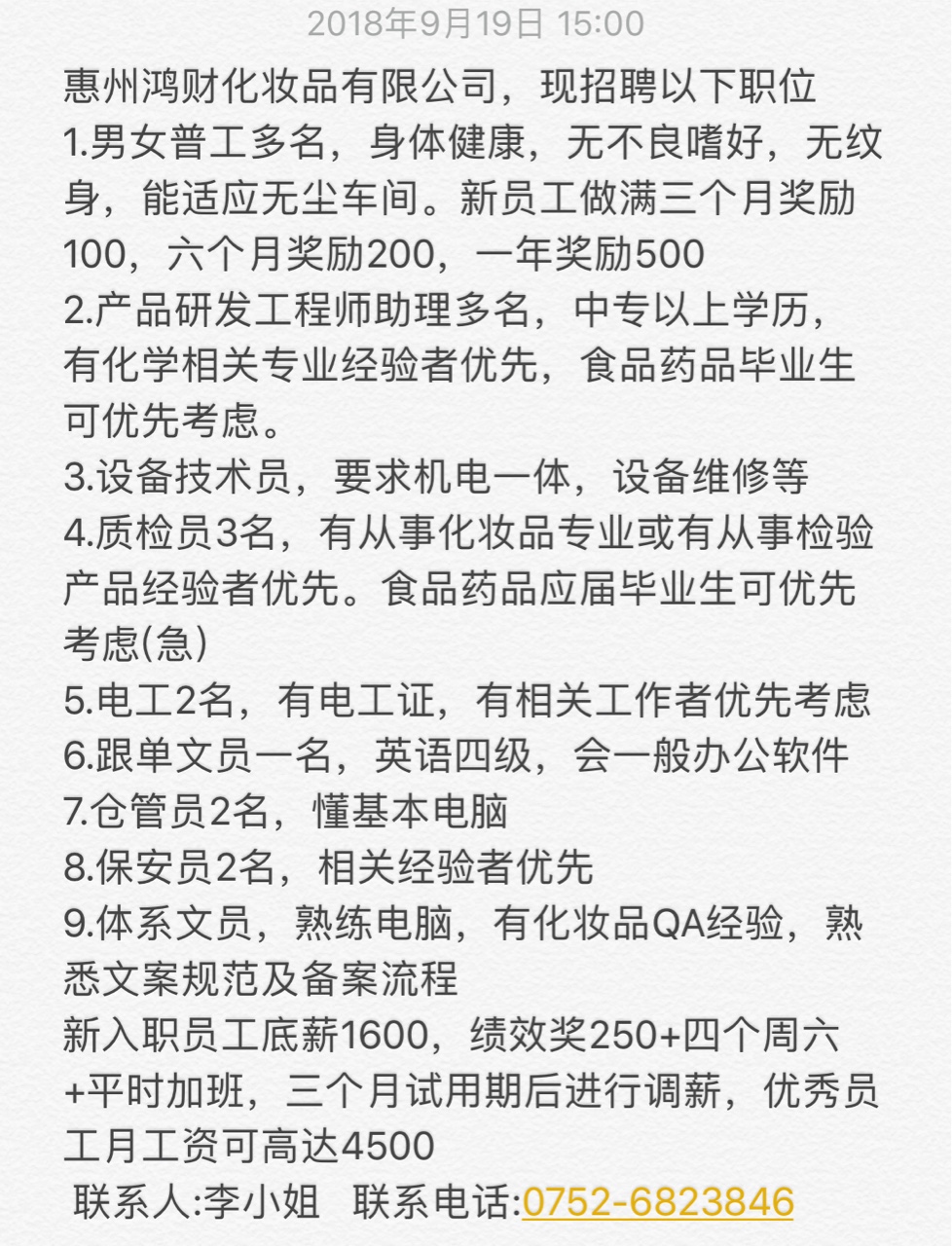 2018年9月19日 15:00

惠州鸿财化妆品有限公司，现招聘以下职位
1.男女普工多名，身体健康，无不良嗜好，无纹身，能适应无尘车间。新员工做满三个月奖励100，六个月奖励200，一年奖励500
2.产品研发工程师助理多名，中专以上学历，有化学相关专业经验者优先，食品药品毕业生可优先考虑。
3.设备技术员，要求机电一体，设备维修等
4.质检员3名，有从事化妆品专业或有从事检验产品经验者优先。食品药品应届毕业生可优先考虑(急)
5.电工2名，有电工证，有相关工作者优先考虑
6.跟单文员一名，英语四级，会一般办公软件
7.仓管员2名，懂基本电脑
8.保安员2名，相关经验者优先
9.体系文员，熟练电脑，有化妆品QA经验，熟悉文案规范及备案流程
新入职员工底薪1600，绩效奖250+四个周六+平时加班，三个月试用期后进行调薪，优秀员工月工资可高达4500
联系人:李小姐 联系电话:0752-6823846